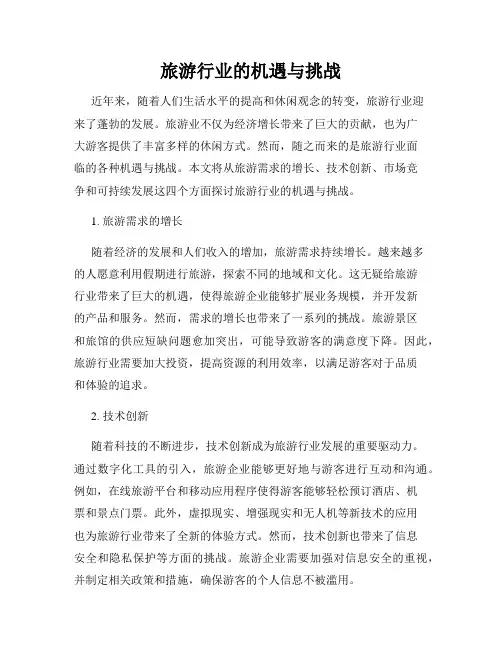 旅游行业的机遇与挑战

近年来，随着人们生活水平的提高和休闲观念的转变，旅游行业迎来了蓬勃的发展。旅游业不仅为经济增长带来了巨大的贡献，也为广大游客提供了丰富多样的休闲方式。然而，随之而来的是旅游行业面临的各种机遇与挑战。本文将从旅游需求的增长、技术创新、市场竞争和可持续发展这四个方面探讨旅游行业的机遇与挑战。

1. 旅游需求的增长

随着经济的发展和人们收入的增加，旅游需求持续增长。越来越多的人愿意利用假期进行旅游，探索不同的地域和文化。这无疑给旅游行业带来了巨大的机遇，使得旅游企业能够扩展业务规模，并开发新的产品和服务。然而，需求的增长也带来了一系列的挑战。旅游景区和旅馆的供应短缺问题愈加突出，可能导致游客的满意度下降。因此，旅游行业需要加大投资，提高资源的利用效率，以满足游客对于品质和体验的追求。

2. 技术创新

随着科技的不断进步，技术创新成为旅游行业发展的重要驱动力。通过数字化工具的引入，旅游企业能够更好地与游客进行互动和沟通。例如，在线旅游平台和移动应用程序使得游客能够轻松预订酒店、机票和景点门票。此外，虚拟现实、增强现实和无人机等新技术的应用也为旅游行业带来了全新的体验方式。然而，技术创新也带来了信息安全和隐私保护等方面的挑战。旅游企业需要加强对信息安全的重视，并制定相关政策和措施，确保游客的个人信息不被滥用。